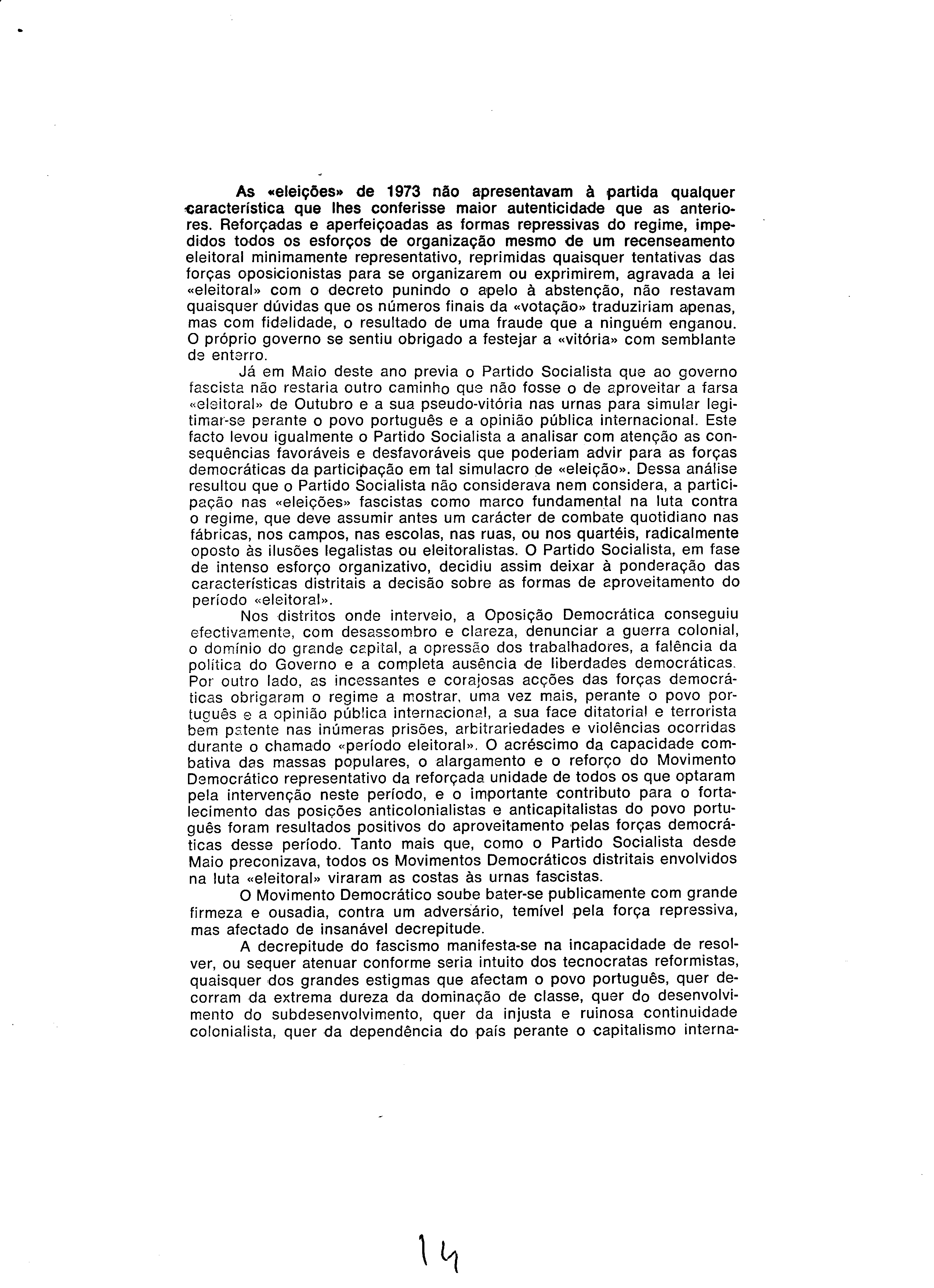 As «eleições» de 1973 não apresentavam à partida qualquer característica que lhes conferisse maior autenticidade que as anteriores. Reforçadas e aperfeiçoadas as formas repressivas do regime, impedidos todos os esforços de organização mesmo de um recenseamento eleitoral minimamente representativo, reprimidas quaisquer tentativas das forças oposicionistas para se organizarem ou exprimirem, agravada a lei «eleitoral» com o decreto punindo o apelo à abstenção, não restavam quaisquer dúvidas que os números finais da «votação» traduziriam apenas, mas com fidelidade, o resultado de uma fraude que a ninguém enganou. O próprio governo se sentiu obrigado a festejar a «vitória» com semblante de enterro.

Já em Maio deste ano previa o Partido Socialista que ao governo fascista não restaria outro caminho que não fosse o de aproveitar a farsa «eleitoral» de Outubro e a sua pseudo-vitória nas urnas para simular legitimar-se perante o povo português e a opinião pública internacional. Este facto levou igualmente o Partido Socialista a analisar com atenção as consequências favoráveis e desfavoráveis que poderiam advir para as forças democráticas da participação em tal simulacro de «eleição». Dessa análise resultou que o Partido Socialista não considerava nem considera, a participação nas «eleições» fascistas como marco fundamental na luta contra o regime, que deve assumir antes um carácter de combate quotidiano nas fábricas, nos campos, nas escolas, nas ruas, ou nos quartéis, radicalmente oposto às ilusões legalistas ou eleitoralistas. O Partido Socialista, em fase de intenso esforço organizativo, decidiu assim deixar à ponderação das características distritais a decisão sobre as formas de aproveitamento do período «eleitoral».

Nos distritos onde interveio, a Oposição Democrática conseguiu efectivamente, com desassombro e clareza, denunciar a guerra colonial, o domínio do grande capital, a opressão dos trabalhadores, a falência da política do Governo e a completa ausência de liberdades democráticas. Por outro lado, as incessantes e corajosas acções das forças democráticas obrigaram o regime a mostrar, uma vez mais, perante o povo português e a opinião pública internacional, a sua face ditatorial e terrorista bem patente nas inúmeras prisões, arbitrariedades e violências ocorridas durante o chamado «período eleitoral». O acréscimo da capacidade combativa das massas populares, o alargamento e o reforço do Movimento Democrático representativo da reforçada unidade de todos os que optaram pela intervenção neste período, e o importante contributo para o fortalecimento das posições anticolonialistas e anticapitalistas do povo português foram resultados positivos do aproveitamento pelas forças democráticas desse período. Tanto mais que, como o Partido Socialista desde Maio preconizava, todos os Movimentos Democráticos distritais envolvidos na luta «eleitoral» viraram as costas às urnas fascistas.

O Movimento Democrático soube bater-se publicamente com grande firmeza e ousadia, contra um adversário, temível pela força repressiva, mas afectado de insanável decrepitude.

A decrepitude do fascismo manifesta-se na incapacidade de resolver, ou sequer atenuar conforme seria intuito dos tecnocratas reformistas, quaisquer dos grandes estigmas que afectam o povo português, quer decorram da extrema dureza da dominação de classe, quer do desenvolvimento do subdesenvolvimento, quer da injusta e ruinosa continuidade colonialista, quer da dependência do país perante o capitalismo interna-

14